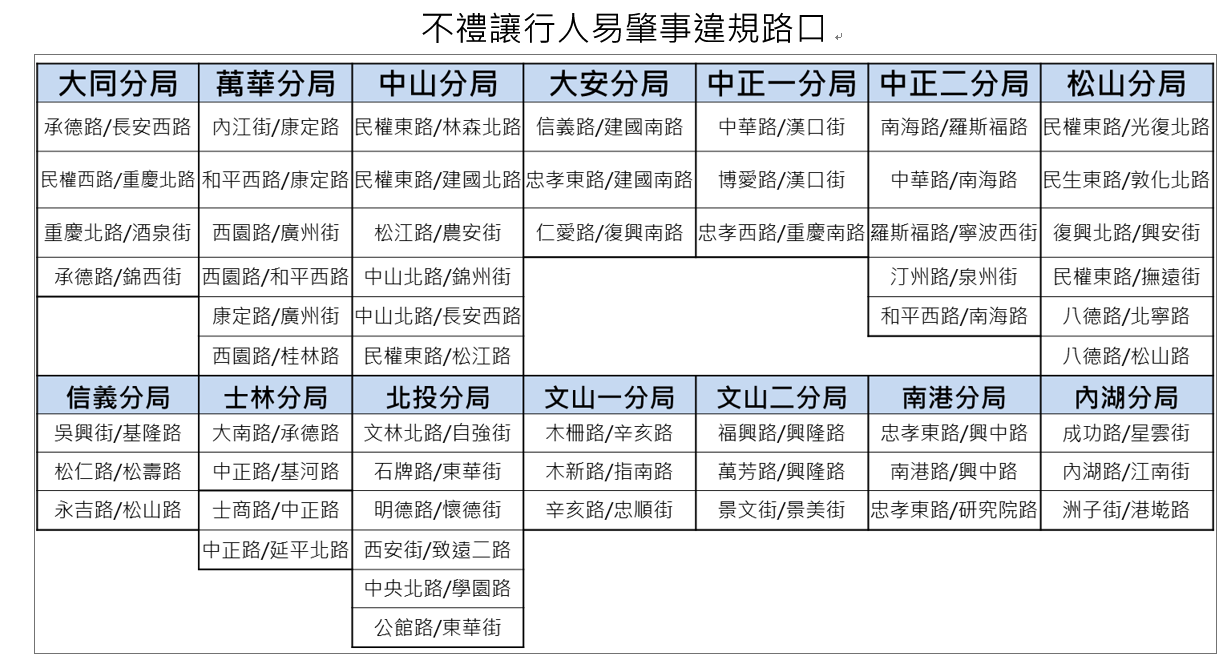 不禮讓行人易肇事違規路口

| 大同分局 | 萬華分局 | 中山分局 | 大安分局 | 中正一分局 | 中正二分局 | 松山分局 |
|---|---|---|---|---|---|---|
| 承德路/長安西路 | 內江街/康定路 | 民權東路/林森北路 | 信義路/建國南路 | 中華路/漢口街 | 南海路/羅斯福路 | 民權東路/光復北路 |
| 民權西路/重慶北路 | 和平西路/康定路 | 民權東路/建國北路 | 忠孝東路/建國南路 | 博愛路/漢口街 | 中華路/南海路 | 民生東路/敦化北路 |
| 重慶北路/酒泉街 | 西園路/廣州街 | 松江路/農安街 | 仁愛路/復興南路 | 忠孝西路/重慶南路 | 羅斯福路/寧波西街 | 復興北路/興安街 |
| 承德路/錦西街 | 西園路/和平西路 | 中山北路/錦州街 | | | 汀州路/泉州街 | 民權東路/撫遠街 |
| | 康定路/廣州街 | 中山北路/長安西路 | | | 和平西路/南海路 | 八德路/北寧路 |
| | 西園路/桂林路 | 民權東路/松江路 | | | | 八德路/松山路 |

| 信義分局 | 士林分局 | 北投分局 | 文山一分局 | 文山二分局 | 南港分局 | 內湖分局 |
|---|---|---|---|---|---|---|
| 吳興街/基隆路 | 大南路/承德路 | 文林北路/自強街 | 木柵路/辛亥路 | 福興路/興隆路 | 忠孝東路/興中路 | 成功路/星雲街 |
| 松仁路/松壽路 | 中正路/基河路 | 石牌路/東華街 | 木新路/指南路 | 萬芳路/興隆路 | 南港路/興中路 | 內湖路/江南街 |
| 永吉路/松山路 | 士商路/中正路 | 明德路/懷德街 | 辛亥路/忠順街 | 景文街/景美街 | 忠孝東路/研究院路 | 洲子街/港墘路 |
| | 中正路/延平北路 | 西安街/致遠二路 | | | | |
| | | 中央北路/學園路 | | | | |
| | | 公館路/東華街 | | | | |